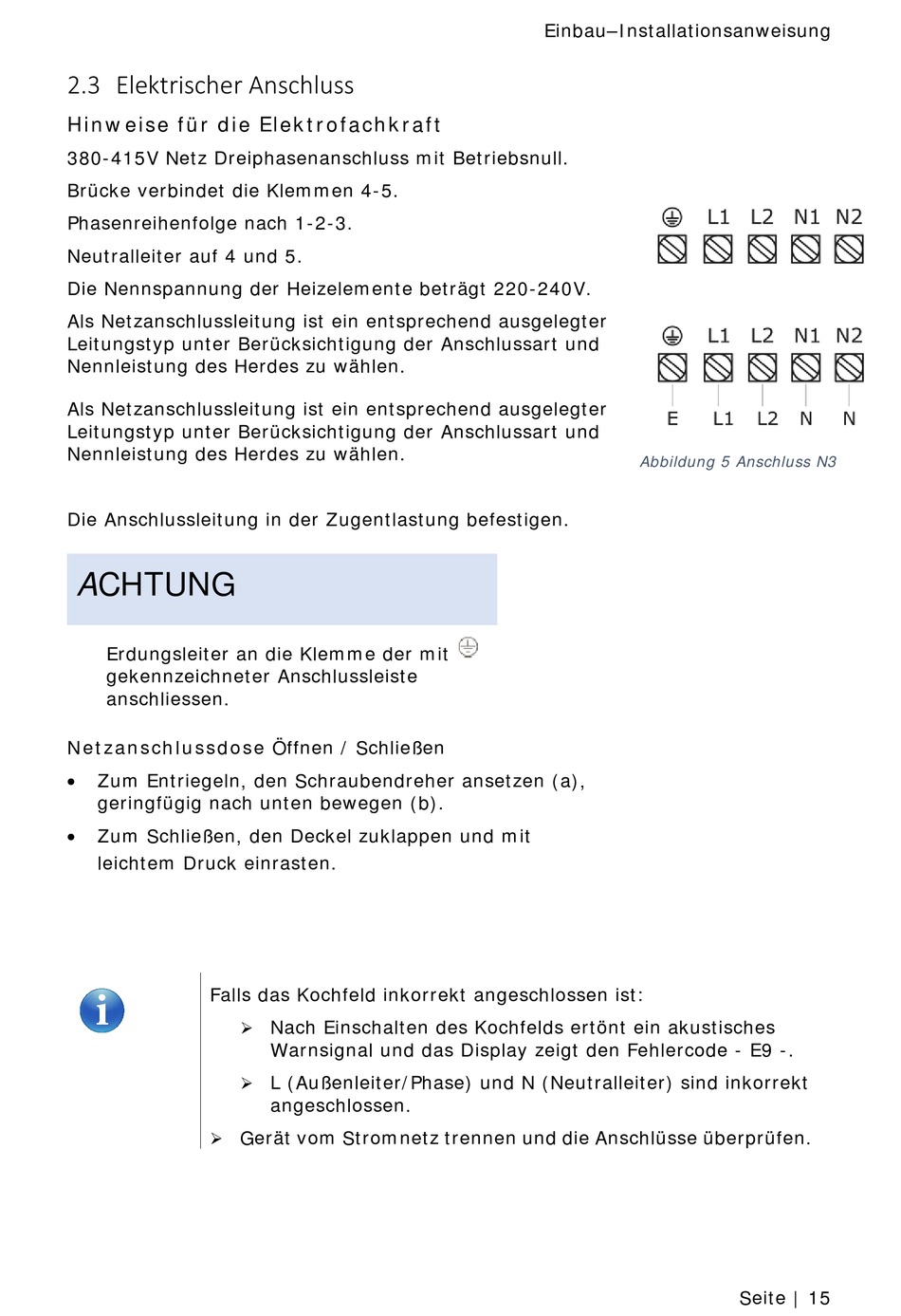 Einbau–Installationsanweisung

2.3 Elektrischer Anschluss

Hinweise für die Elektrofachkraft

380-415V Netz Dreiphasenanschluss mit Betriebsnull.

Brücke verbindet die Klemmen 4-5.

Phasenreihenfolge nach 1-2-3.

Neutralleiter auf 4 und 5.

Die Nennspannung der Heizelemente beträgt 220-240V.

Als Netzanschlussleitung ist ein entsprechend ausgelegter Leitungstyp unter Berücksichtigung der Anschlussart und Nennleistung des Herdes zu wählen.

Als Netzanschlussleitung ist ein entsprechend ausgelegter Leitungstyp unter Berücksichtigung der Anschlussart und Nennleistung des Herdes zu wählen.

L1 L2 N1 N2

L1 L2 N1 N2

E L1 L2 N N

Abbildung 5 Anschluss N3

Die Anschlussleitung in der Zugentlastung befestigen.

ACHTUNG

Erdungsleiter an die Klemme der mit gekennzeichneter Anschlussleiste anschliessen.

Netzanschlussdose Öffnen / Schließen

• Zum Entriegeln, den Schraubendreher ansetzen (a), geringfügig nach unten bewegen (b).

• Zum Schließen, den Deckel zuklappen und mit leichtem Druck einrasten.

Falls das Kochfeld inkorrekt angeschlossen ist:

➢ Nach Einschalten des Kochfelds ertönt ein akustisches Warnsignal und das Display zeigt den Fehlercode - E9 -.

➢ L (Außenleiter/Phase) und N (Neutralleiter) sind inkorrekt angeschlossen.

➢ Gerät vom Stromnetz trennen und die Anschlüsse überprüfen.

Seite | 15